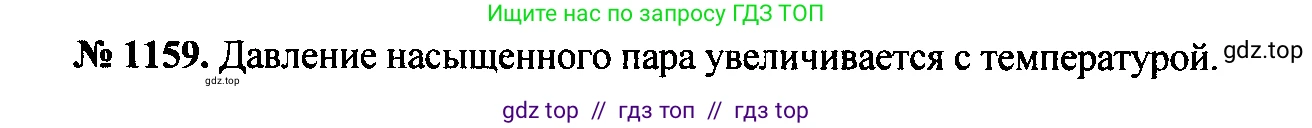 Ищите нас по запросу ГДЗ ТОП

№ 1159. Давление насыщенного пара увеличивается с температурой. gdz.top

gdz.top

gdz top // гдз топ // гдз top